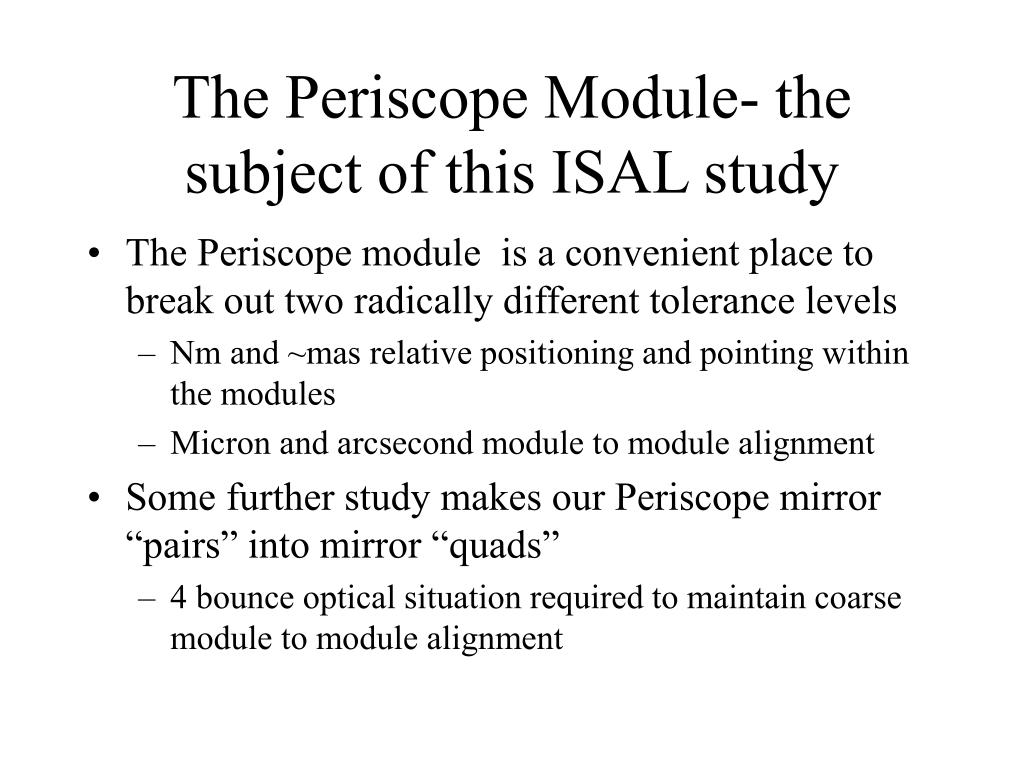 The Periscope Module- the subject of this ISAL study

• The Periscope module is a convenient place to break out two radically different tolerance levels
 – Nm and ~mas relative positioning and pointing within the modules
 – Micron and arcsecond module to module alignment
• Some further study makes our Periscope mirror “pairs” into mirror “quads”
 – 4 bounce optical situation required to maintain coarse module to module alignment